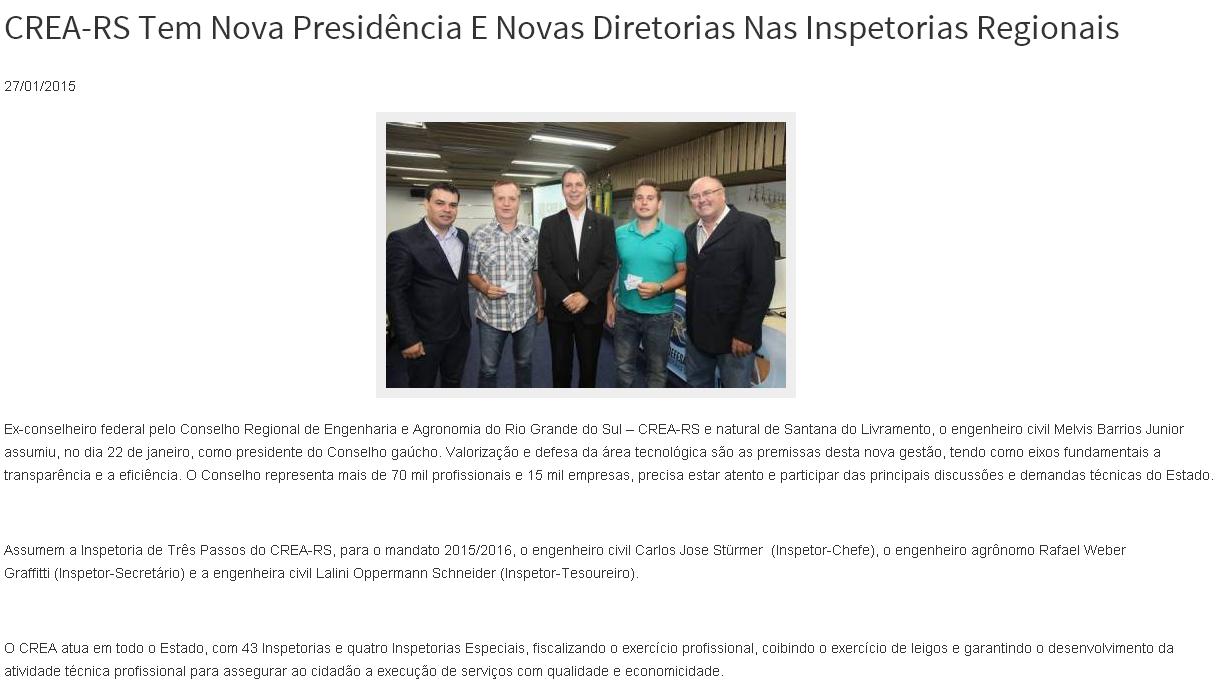 CREA-RS Tem Nova Presidência E Novas Diretorias Nas Inspetorias Regionais

27/01/2015

Ex-conselheiro federal pelo Conselho Regional de Engenharia e Agronomia do Rio Grande do Sul – CREA-RS e natural de Santana do Livramento, o engenheiro civil Melvis Barrios Junior assumiu, no dia 22 de janeiro, como presidente do Conselho gaúcho. Valorização e defesa da área tecnológica são as premissas desta nova gestão, tendo como eixos fundamentais a transparência e a eficiência. O Conselho representa mais de 70 mil profissionais e 15 mil empresas, precisa estar atento e participar das principais discussões e demandas técnicas do Estado.

Assumem a Inspetoria de Três Passos do CREA-RS, para o mandato 2015/2016, o engenheiro civil Carlos Jose Stürmer (Inspetor-Chefe), o engenheiro agrônomo Rafael Weber Graffitti (Inspetor-Secretário) e a engenheira civil Lalini Oppermann Schneider (Inspetor-Tesoureiro).

O CREA atua em todo o Estado, com 43 Inspetorias e quatro Inspetorias Especiais, fiscalizando o exercício profissional, coibindo o exercício de leigos e garantindo o desenvolvimento da atividade técnica profissional para assegurar ao cidadão a execução de serviços com qualidade e economicidade.